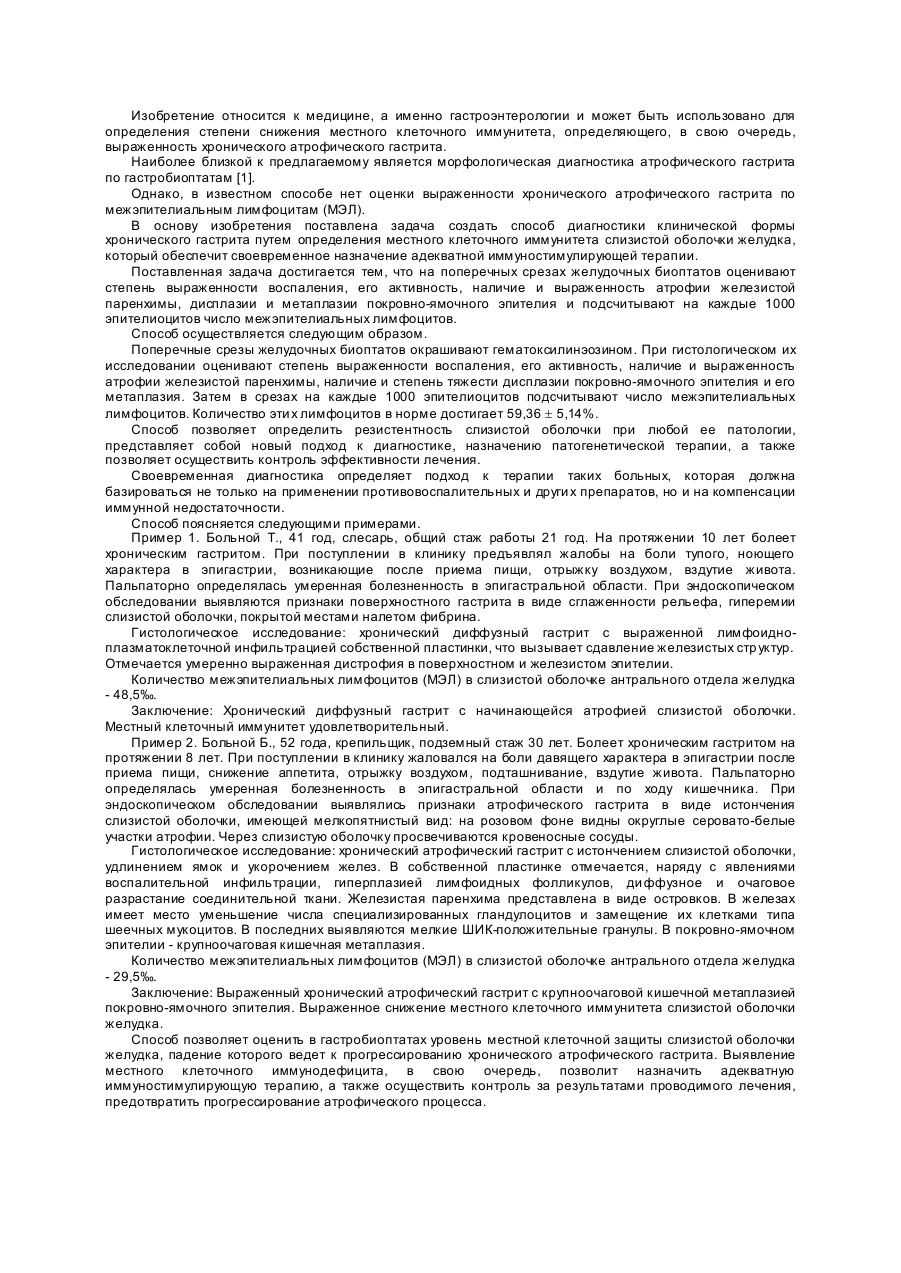 Изобретение относится к медицине, а именно гастроэнтерологии и может быть использовано для определения степени снижения местного клеточного иммунитета, определяющего, в свою очередь, выраженность хронического атрофического гастрита.

Наиболее близкой к предлагаемому является морфологическая диагностика атрофического гастрита по гастробиоптатам [1].

Однако, в известном способе нет оценки выраженности хронического атрофического гастрита по межэпителиальным лимфоцитам (МЭЛ).

В основу изобретения поставлена задача создать способ диагностики клинической формы хронического гастрита путем определения местного клеточного иммунитета слизистой оболочки желудка, который обеспечит своевременное назначение адекватной иммуностимулирующей терапии.

Поставленная задача достигается тем, что на поперечных срезах желудочных биоптатов оценивают степень выраженности воспаления, его активность, наличие и выраженность атрофии железистой паренхимы, дисплазии и метаплазии покровно-ямочного эпителия и подсчитывают на каждые 1000 эпителиоцитов число межэпителиальных лимфоцитов.

Способ осуществляется следующим образом.

Поперечные срезы желудочных биоптатов окрашивают гематоксилинэозином. При гистологическом их исследовании оценивают степень выраженности воспаления, его активность, наличие и выраженность атрофии железистой паренхимы, наличие и степень тяжести дисплазии покровно-ямочного эпителия и его метаплазия. Затем в срезах на каждые 1000 эпителиоцитов подсчитывают число межэпителиальных лимфоцитов. Количество этих лимфоцитов в норме достигает 59,36 ± 5,14%.

Способ позволяет определить резистентность слизистой оболочки при любой ее патологии, представляет собой новый подход к диагностике, назначению патогенетической терапии, а также позволяет осуществить контроль эффективности лечения.

Своевременная диагностика определяет подход к терапии таких больных, которая должна базироваться не только на применении противовоспалительных и других препаратов, но и на компенсации иммунной недостаточности.

Способ поясняется следующими примерами.

Пример 1. Больной Т., 41 год, слесарь, общий стаж работы 21 год. На протяжении 10 лет болеет хроническим гастритом. При поступлении в клинику предъявлял жалобы на боли тупого, ноющего характера в эпигастрии, возникающие после приема пищи, отрыжку воздухом, вздутие живота. Пальпаторно определялась умеренная болезненность в эпигастральной области. При эндоскопическом обследовании выявляются признаки поверхностного гастрита в виде сглаженности рельефа, гиперемии слизистой оболочки, покрытой местами налетом фибрина.

Гистологическое исследование: хронический диффузный гастрит с выраженной лимфоидно-плазматоклеточной инфильтрацией собственной пластинки, что вызывает сдавление железистых структур. Отмечается умеренно выраженная дистрофия в поверхностном и железистом эпителии.

Количество межэпителиальных лимфоцитов (МЭЛ) в слизистой оболочке антрального отдела желудка - 48,5‰.

Заключение: Хронический диффузный гастрит с начинающейся атрофией слизистой оболочки. Местный клеточный иммунитет удовлетворительный.

Пример 2. Больной Б., 52 года, крепильщик, подземный стаж 30 лет. Болеет хроническим гастритом на протяжении 8 лет. При поступлении в клинику жаловался на боли давящего характера в эпигастрии после приема пищи, снижение аппетита, отрыжку воздухом, подташнивание, вздутие живота. Пальпаторно определялась умеренная болезненность в эпигастральной области и по ходу кишечника. При эндоскопическом обследовании выявлялись признаки атрофического гастрита в виде истончения слизистой оболочки, имеющей мелкопятнистый вид: на розовом фоне видны округлые серовато-белые участки атрофии. Через слизистую оболочку просвечиваются кровеносные сосуды.

Гистологическое исследование: хронический атрофический гастрит с истончением слизистой оболочки, удлинением ямок и укорочением желез. В собственной пластинке отмечается, наряду с явлениями воспалительной инфильтрации, гиперплазией лимфоидных фолликулов, диффузное и очаговое разрастание соединительной ткани. Железистая паренхима представлена в виде островков. В железах имеет место уменьшение числа специализированных гландулоцитов и замещение их клетками типа шеечных мукоцитов. В последних выявляются мелкие ШИК-положительные гранулы. В покровно-ямочном эпителии - крупноочаговая кишечная метаплазия.

Количество межэпителиальных лимфоцитов (МЭЛ) в слизистой оболочке антрального отдела желудка - 29,5‰.

Заключение: Выраженный хронический атрофический гастрит с крупноочаговой кишечной метаплазией покровно-ямочного эпителия. Выраженное снижение местного клеточного иммунитета слизистой оболочки желудка.

Способ позволяет оценить в гастробиоптатах уровень местной клеточной защиты слизистой оболочки желудка, падение которого ведет к прогрессированию хронического атрофического гастрита. Выявление местного клеточного иммунодефицита, в свою очередь, позволит назначить адекватную иммуностимулирующую терапию, а также осуществить контроль за результатами проводимого лечения, предотвратить прогрессирование атрофического процесса.